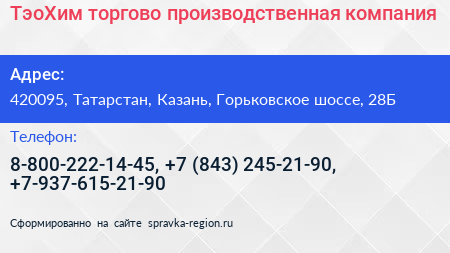 ТэоХим торгово производственная компания

Адрес:

420095, Татарстан, Казань, Горьковское шоссе, 28Б

Телефон:

8-800-222-14-45, +7 (843) 245-21-90, +7-937-615-21-90

Сформированно на сайте spravka-region.ru